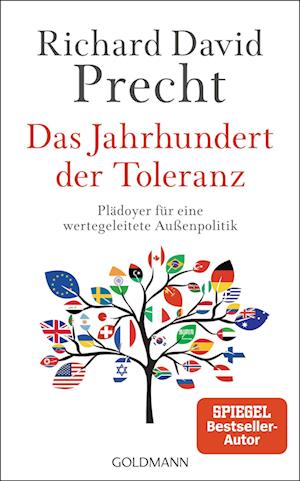 Richard David
Precht

Das Jahrhundert der Toleranz

Plädoyer für eine wertegeleitete Außenpolitik

SPIEGEL Bestseller-Autor

GOLDMANN